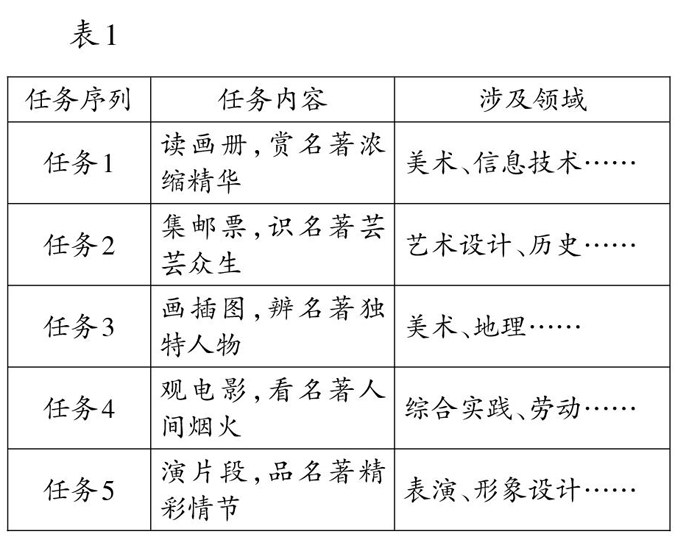 表1

| 任务序列 | 任务内容 | 涉及领域 |
|---|---|---|
| 任务1 | 读画册,赏名著浓缩精华 | 美术、信息技术…… |
| 任务2 | 集邮票,识名著芸芸众生 | 艺术设计、历史…… |
| 任务3 | 画插图,辨名著独特人物 | 美术、地理…… |
| 任务4 | 观电影,看名著人间烟火 | 综合实践、劳动…… |
| 任务5 | 演片段,品名著精彩情节 | 表演、形象设计…… |